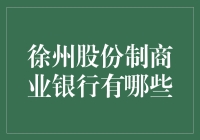 徐州股份制商业银行有哪些